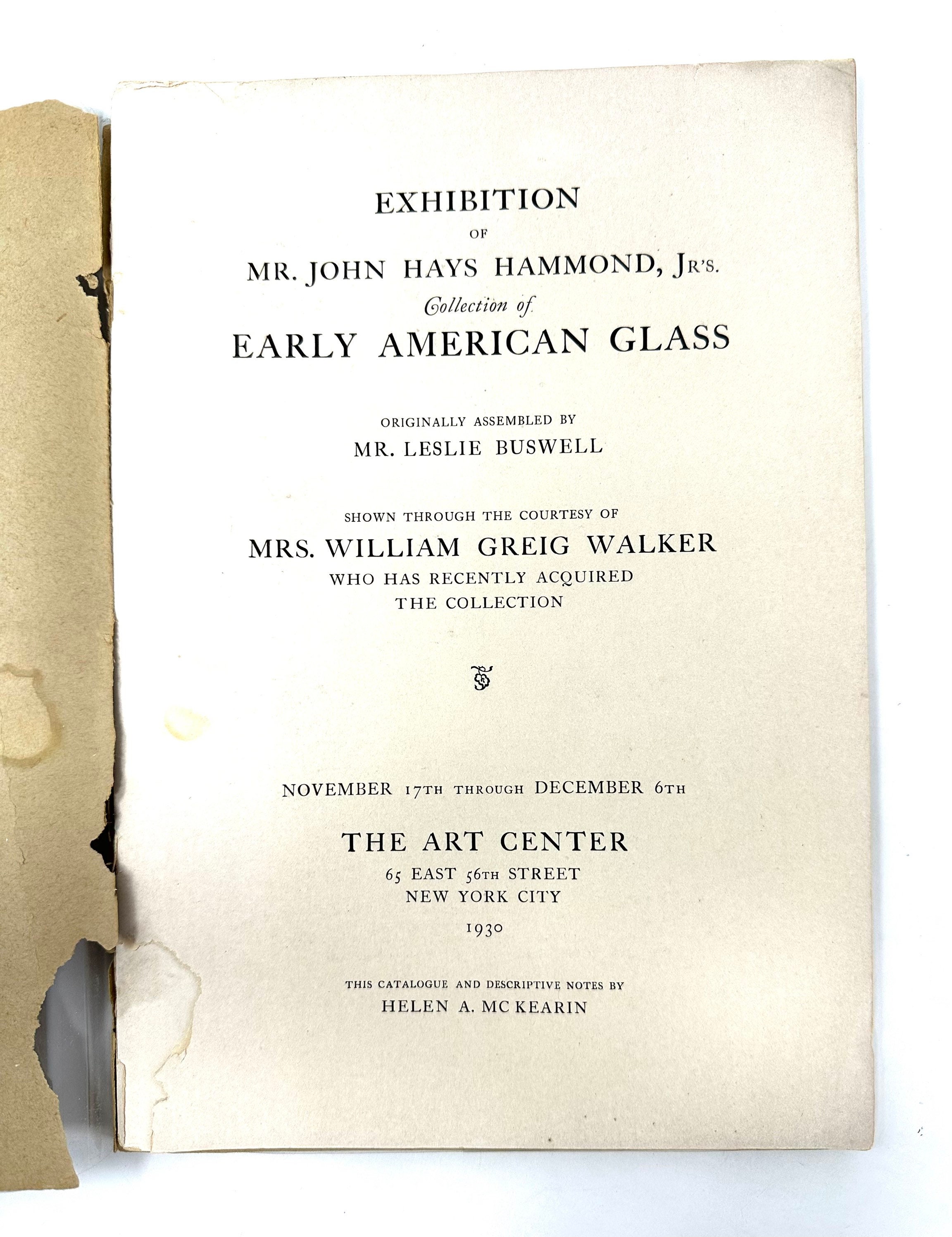 EXHIBITION
OF
MR. JOHN HAYS HAMMOND, JR'S.
Collection of
EARLY AMERICAN GLASS

ORIGINALLY ASSEMBLED BY
MR. LESLIE BUSWELL

SHOWN THROUGH THE COURTESY OF
MRS. WILLIAM GREIG WALKER
WHO HAS RECENTLY ACQUIRED
THE COLLECTION

NOVEMBER 17TH THROUGH DECEMBER 6TH

THE ART CENTER
65 EAST 56TH STREET
NEW YORK CITY
1930

THIS CATALOGUE AND DESCRIPTIVE NOTES BY
HELEN A. MC KEARIN